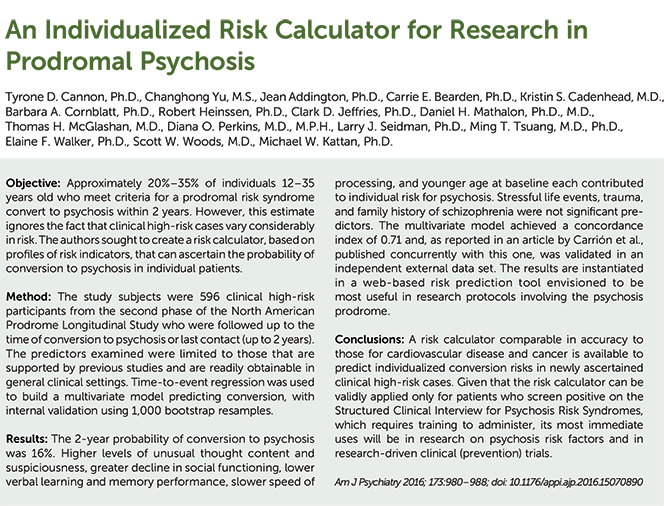 An Individualized Risk Calculator for Research in Prodromal Psychosis

Tyrone D. Cannon, Ph.D., Changhong Yu, M.S., Jean Addington, Ph.D., Carrie E. Bearden, Ph.D., Kristin S. Cadenhead, M.D., Barbara A. Cornblatt, Ph.D., Robert Heinssen, Ph.D., Clark D. Jeffries, Ph.D., Daniel H. Mathalon, Ph.D., M.D., Thomas H. McGlashan, M.D., Diana O. Perkins, M.D., M.P.H., Larry J. Seidman, Ph.D., Ming T. Tsuang, M.D., Ph.D., Elaine F. Walker, Ph.D., Scott W. Woods, M.D., Michael W. Kattan, Ph.D.

Objective: Approximately 20%–35% of individuals 12–35 years old who meet criteria for a prodromal risk syndrome convert to psychosis within 2 years. However, this estimate ignores the fact that clinical high-risk cases vary considerably in risk. The authors sought to create a risk calculator, based on profiles of risk indicators, that can ascertain the probability of conversion to psychosis in individual patients.

Method: The study subjects were 596 clinical high-risk participants from the second phase of the North American Prodrome Longitudinal Study who were followed up to the time of conversion to psychosis or last contact (up to 2 years). The predictors examined were limited to those that are supported by previous studies and are readily obtainable in general clinical settings. Time-to-event regression was used to build a multivariate model predicting conversion, with internal validation using 1,000 bootstrap resamples.

Results: The 2-year probability of conversion to psychosis was 16%. Higher levels of unusual thought content and suspiciousness, greater decline in social functioning, lower verbal learning and memory performance, slower speed of processing, and younger age at baseline each contributed to individual risk for psychosis. Stressful life events, trauma, and family history of schizophrenia were not significant predictors. The multivariate model achieved a concordance index of 0.71 and, as reported in an article by Carrión et al., published concurrently with this one, was validated in an independent external data set. The results are instantiated in a web-based risk prediction tool envisioned to be most useful in research protocols involving the psychosis prodrome.

Conclusions: A risk calculator comparable in accuracy to those for cardiovascular disease and cancer is available to predict individualized conversion risks in newly ascertained clinical high-risk cases. Given that the risk calculator can be validly applied only for patients who screen positive on the Structured Clinical Interview for Psychosis Risk Syndromes, which requires training to administer, its most immediate uses will be in research on psychosis risk factors and in research-driven clinical (prevention) trials.

Am J Psychiatry 2016; 173:980–988; doi: 10.1176/appi.ajp.2016.15070890